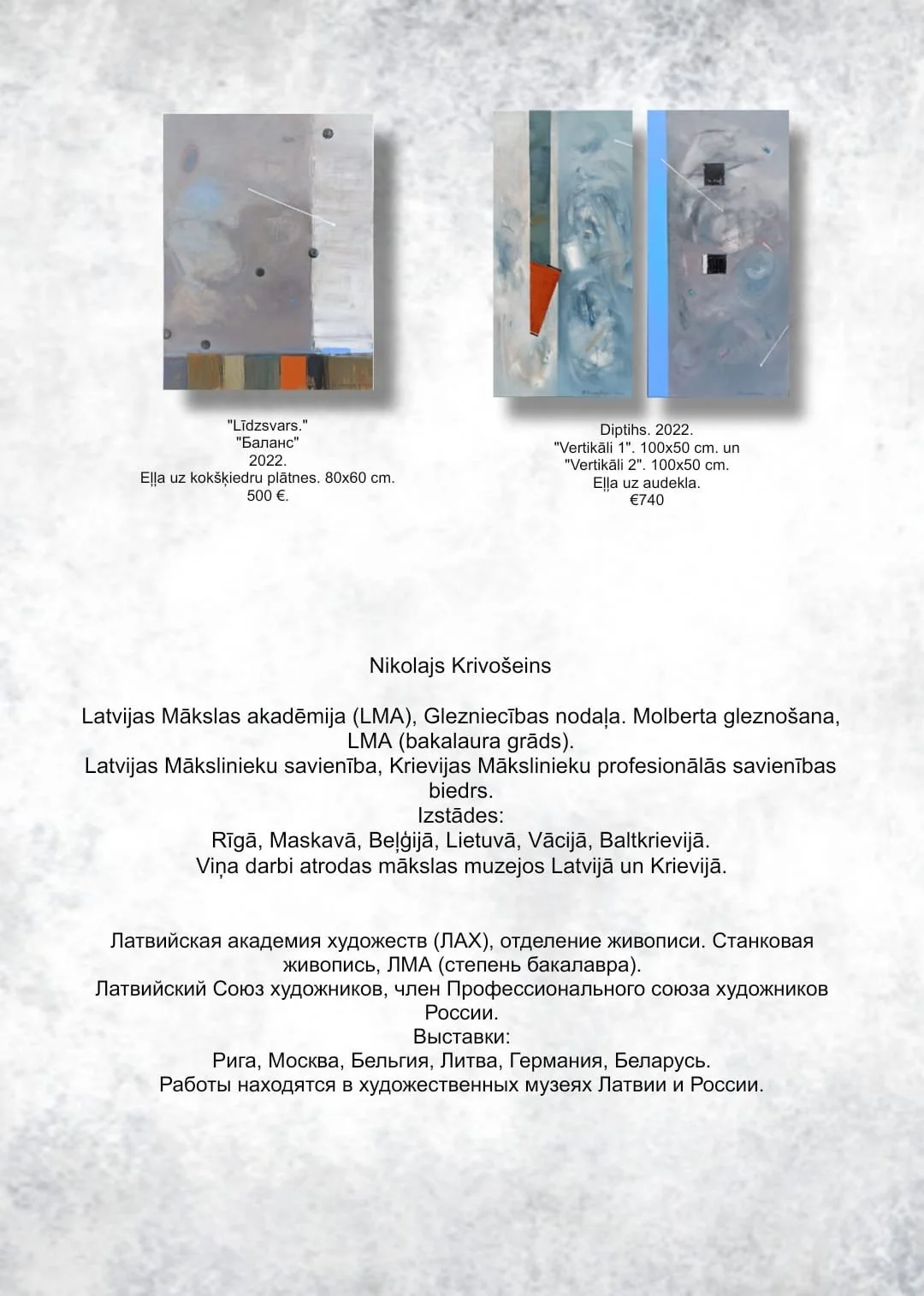 "Līdzsvars."
"Баланс"
2022.
Eļļa uz kokšķiedru plātnes. 80x60 cm.
500 €.

Diptihs. 2022.
"Vertikāli 1". 100x50 cm. un
"Vertikāli 2". 100x50 cm.
Eļļa uz audekla.
€740

Nikolajs Krivošeins

Latvijas Mākslas akadēmija (LMA), Glezniecības nodaļa. Molberta gleznošana, LMA (bakalaura grāds).
Latvijas Mākslinieku savienība, Krievijas Mākslinieku profesionālās savienības biedrs.
Izstādes:
Rīgā, Maskavā, Beļģijā, Lietuvā, Vācijā, Baltkrievijā.
Viņa darbi atrodas mākslas muzejos Latvijā un Krievijā.

Латвийская академия художеств (ЛАХ), отделение живописи. Станковая живопись, ЛМА (степень бакалавра).
Латвийский Союз художников, член Профессионального союза художников России.
Выставки:
Рига, Москва, Бельгия, Литва, Германия, Беларусь.
Работы находятся в художественных музеях Латвии и России.